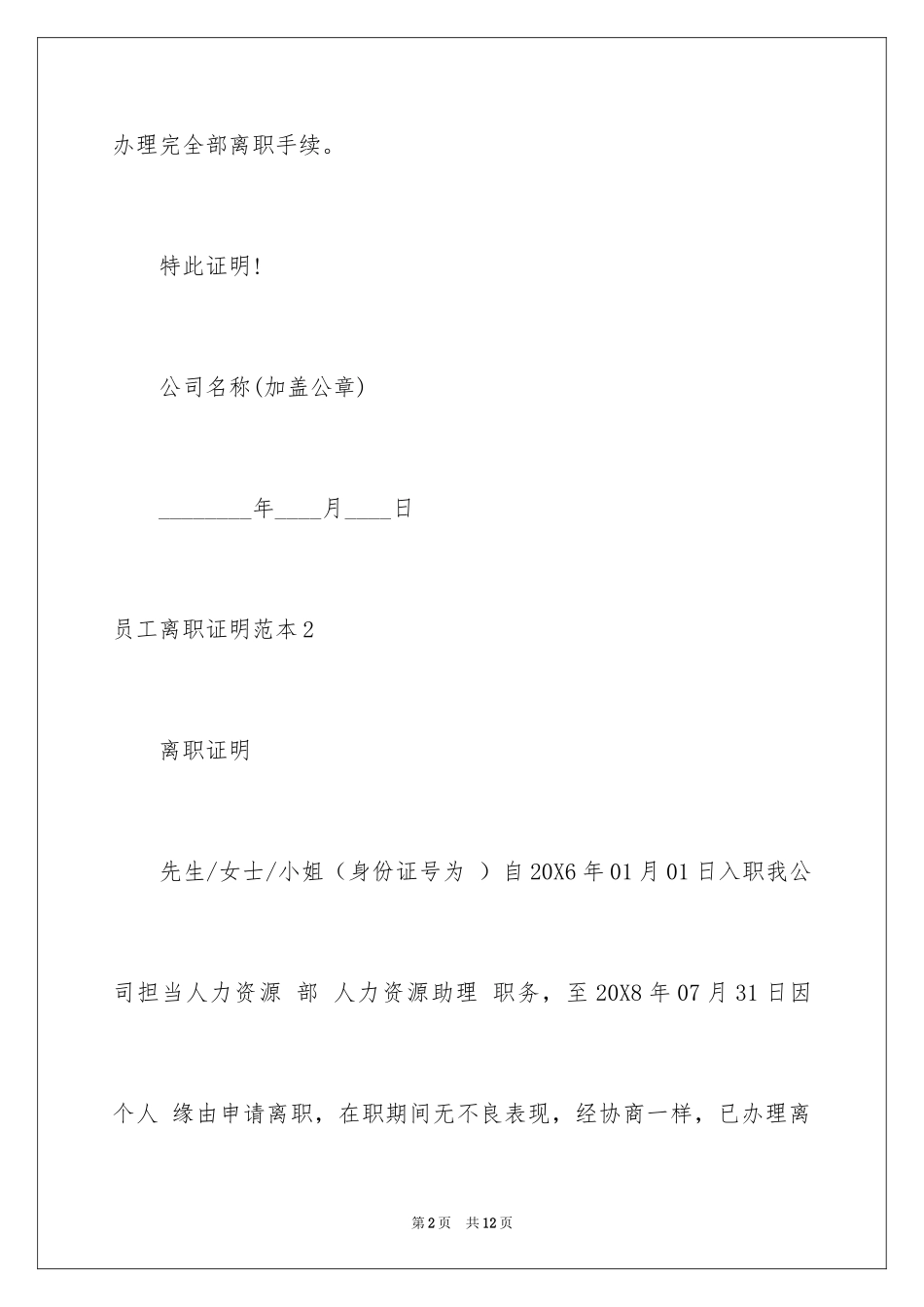 办理完全部离职手续。

特此证明!

公司名称(加盖公章)

________年____月____日

员工离职证明范本2

离职证明

先生/女士/小姐（身份证号为 ）自20X6年01月01日入职我公司担当人力资源 部 人力资源助理 职务，至20X8年07月31日因个人 缘由申请离职，在职期间无不良表现，经协商一样，已办理离

第2页 共12页